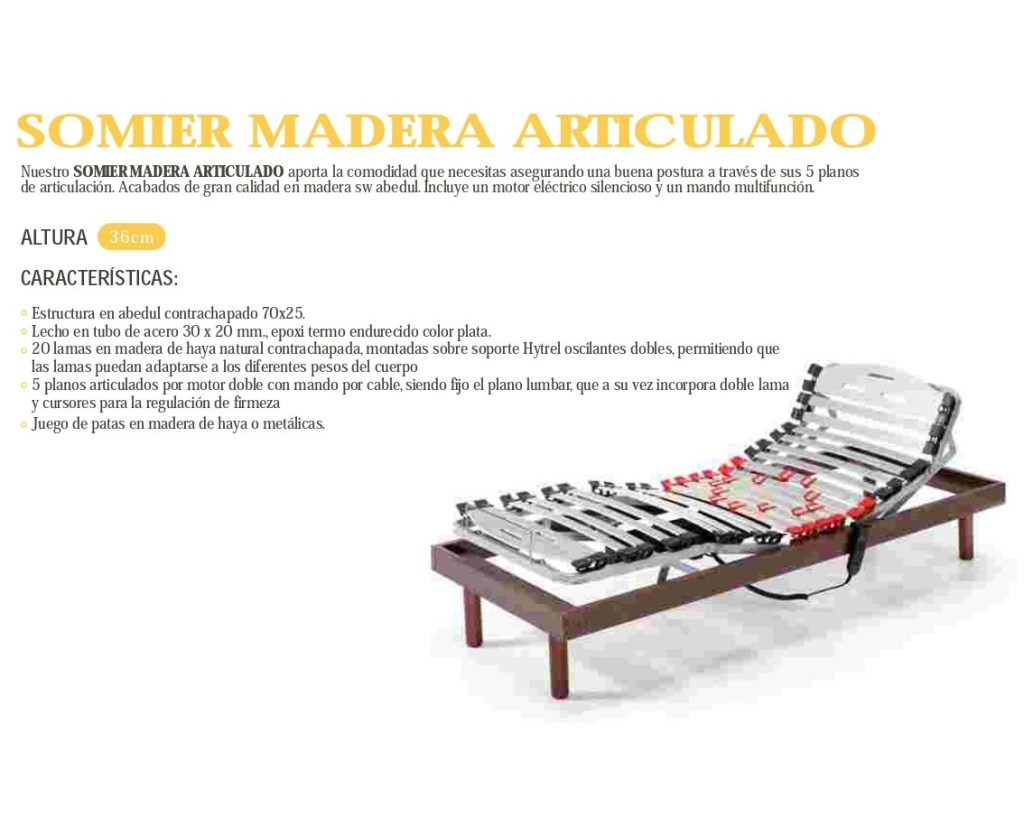 SOMIER MADERA ARTICULADO

Nuestro SOMIER MADERA ARTICULADO aporta la comodidad que necesitas asegurando una buena postura a través de sus 5 planos de articulación. Acabados de gran calidad en madera sw abedul. Incluye un motor eléctrico silencioso y un mando multifunción.

ALTURA 36cm

CARACTERÍSTICAS:

• Estructura en abedul contrachapado 70x25.
• Lecho en tubo de acero 30 x 20 mm., epoxi termo endurecido color plata.
• 20 lamas en madera de haya natural contrachapada, montadas sobre soporte Hytrel oscilantes dobles, permitiendo que las lamas puedan adaptarse a los diferentes pesos del cuerpo
• 5 planos articulados por motor doble con mando por cable, siendo fijo el plano lumbar, que a su vez incorpora doble lama y cursores para la regulación de firmeza
• Juego de patas en madera de haya o metálicas.